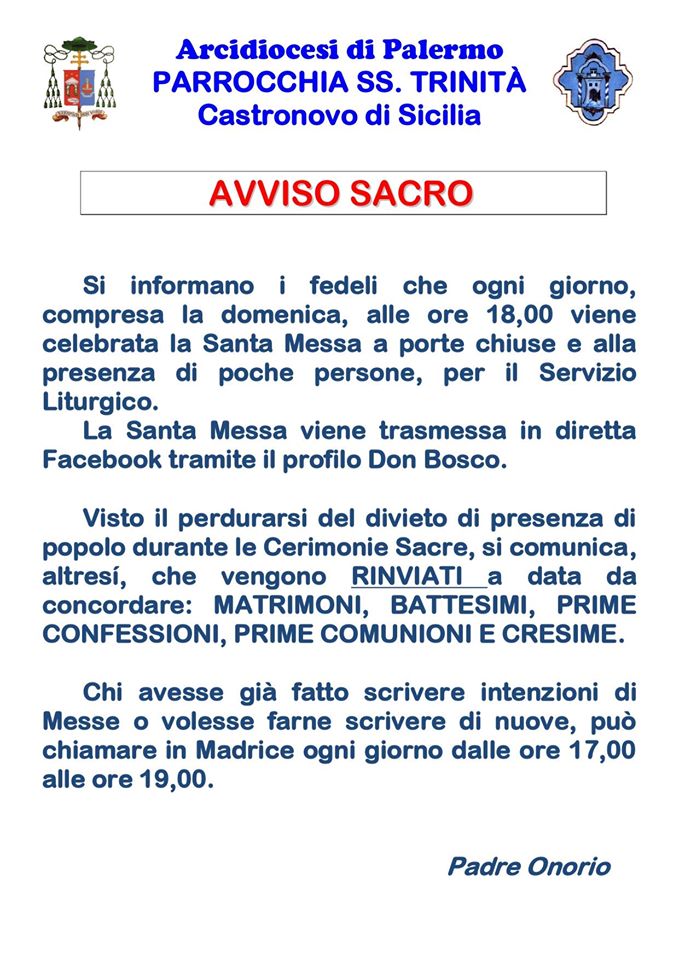 Arcidiocesi di Palermo
PARROCCHIA SS. TRINITÀ
Castronovo di Sicilia

AVVISO SACRO

Si informano i fedeli che ogni giorno, compresa la domenica, alle ore 18,00 viene celebrata la Santa Messa a porte chiuse e alla presenza di poche persone, per il Servizio Liturgico.

La Santa Messa viene trasmessa in diretta Facebook tramite il profilo Don Bosco.

Visto il perdurarsi del divieto di presenza di popolo durante le Cerimonie Sacre, si comunica, altresí, che vengono RINVIATI a data da concordare: MATRIMONI, BATTESIMI, PRIME CONFESSIONI, PRIME COMUNIONI E CRESIME.

Chi avesse già fatto scrivere intenzioni di Messe o volesse farne scrivere di nuove, può chiamare in Madrice ogni giorno dalle ore 17,00 alle ore 19,00.

Padre Onorio